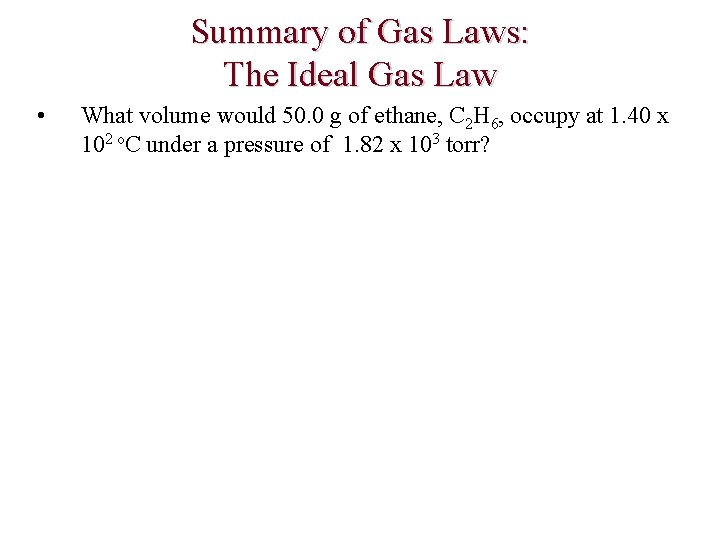 Summary of Gas Laws:
The Ideal Gas Law

• What volume would 50.0 g of ethane, $C_2H_6$, occupy at $1.40 \times 10^2$ °C under a pressure of $1.82 \times 10^3$ torr?